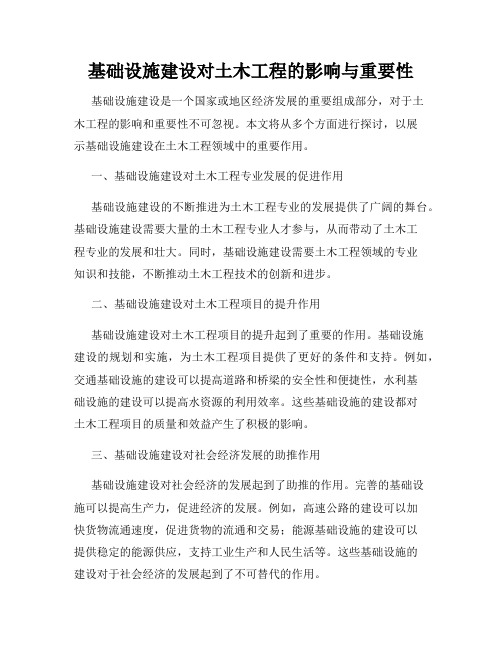 基础设施建设对土木工程的影响与重要性

基础设施建设是一个国家或地区经济发展的重要组成部分，对于土木工程的影响和重要性不可忽视。本文将从多个方面进行探讨，以展示基础设施建设在土木工程领域中的重要作用。

一、基础设施建设对土木工程专业发展的促进作用

基础设施建设的不断推进为土木工程专业的发展提供了广阔的舞台。基础设施建设需要大量的土木工程专业人才参与，从而带动了土木工程专业的发展和壮大。同时，基础设施建设需要土木工程领域的专业知识和技能，不断推动土木工程技术的创新和进步。

二、基础设施建设对土木工程项目的提升作用

基础设施建设对土木工程项目的提升起到了重要的作用。基础设施建设的规划和实施，为土木工程项目提供了更好的条件和支持。例如，交通基础设施的建设可以提高道路和桥梁的安全性和便捷性，水利基础设施的建设可以提高水资源的利用效率。这些基础设施的建设都对土木工程项目的质量和效益产生了积极的影响。

三、基础设施建设对社会经济发展的助推作用

基础设施建设对社会经济的发展起到了助推的作用。完善的基础设施可以提高生产力，促进经济的发展。例如，高速公路的建设可以加快货物流通速度，促进货物的流通和交易；能源基础设施的建设可以提供稳定的能源供应，支持工业生产和人民生活等。这些基础设施的建设对于社会经济的发展起到了不可替代的作用。